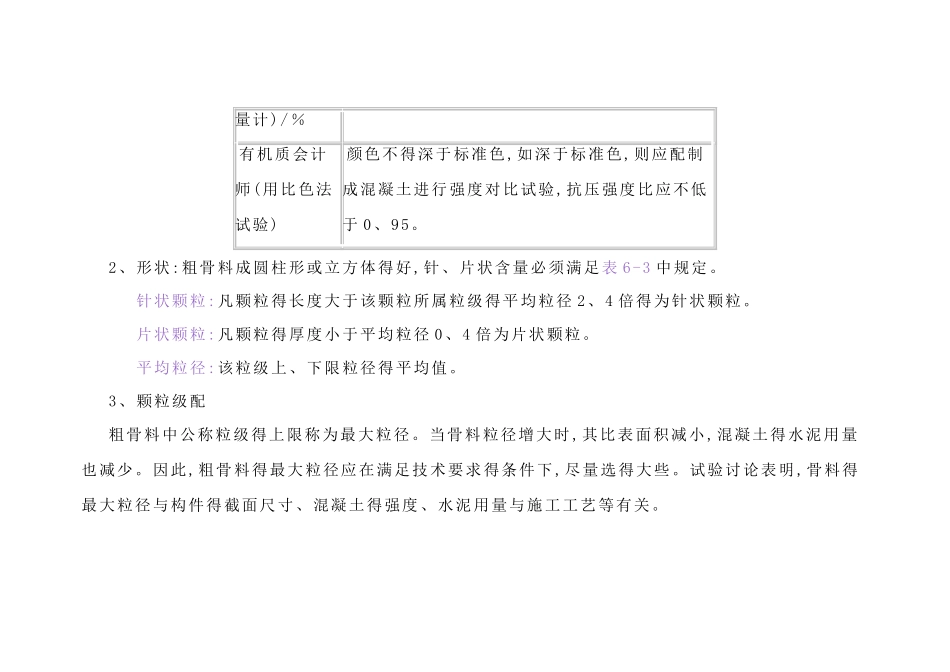 | 量计)/% | |
|---|---|
| 有机质会计师(用比色法试验) | 颜色不得深于标准色,如深于标准色,则应配制成混凝土进行强度对比试验,抗压强度比应不低于0、95。 |

2、形状:粗骨料成圆柱形或立方体得好,针、片状含量必须满足表6-3中规定。

针状颗粒:凡颗粒得长度大于该颗粒所属粒级得平均粒径2、4倍得为针状颗粒。

片状颗粒:凡颗粒得厚度小于平均粒径0、4倍为片状颗粒。

平均粒径:该粒级上、下限粒径得平均值。

3、颗粒级配

粗骨料中公称粒级得上限称为最大粒径。当骨料粒径增大时,其比表面积减小,混凝土得水泥用量也减少。因此,粗骨料得最大粒径应在满足技术要求得条件下,尽量选得大些。试验讨论表明,骨料得最大粒径与构件得截面尺寸、混凝土得强度、水泥用量与施工工艺等有关。